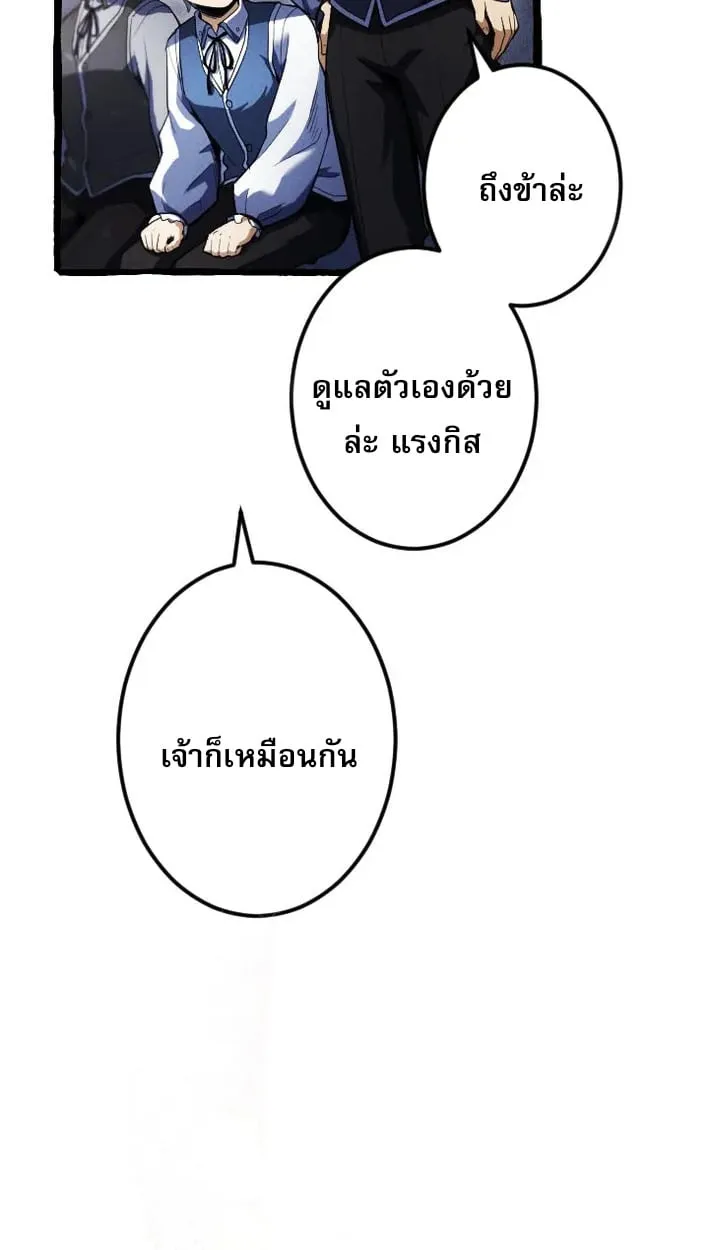 ถึงข้าล่ะ

ดูแลตัวเองด้วยล่ะ แรงกิส

เจ้าก็เหมือนกัน